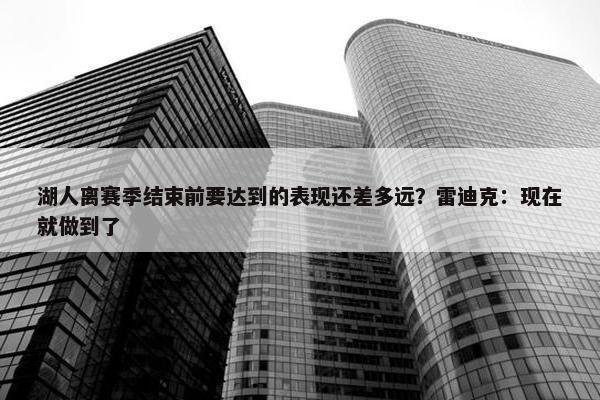 湖人离赛季结束前要达到的表现还差多远？雷迪克：现在就做到了